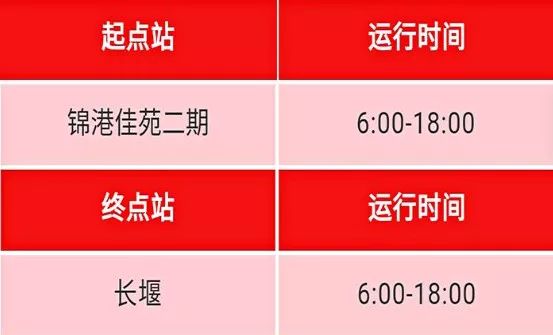 | 起点站 | 运行时间 |
|---|---|
| 锦港佳苑二期 | 6:00-18:00 |
| 终点站 | 运行时间 |
| 长堰 | 6:00-18:00 |